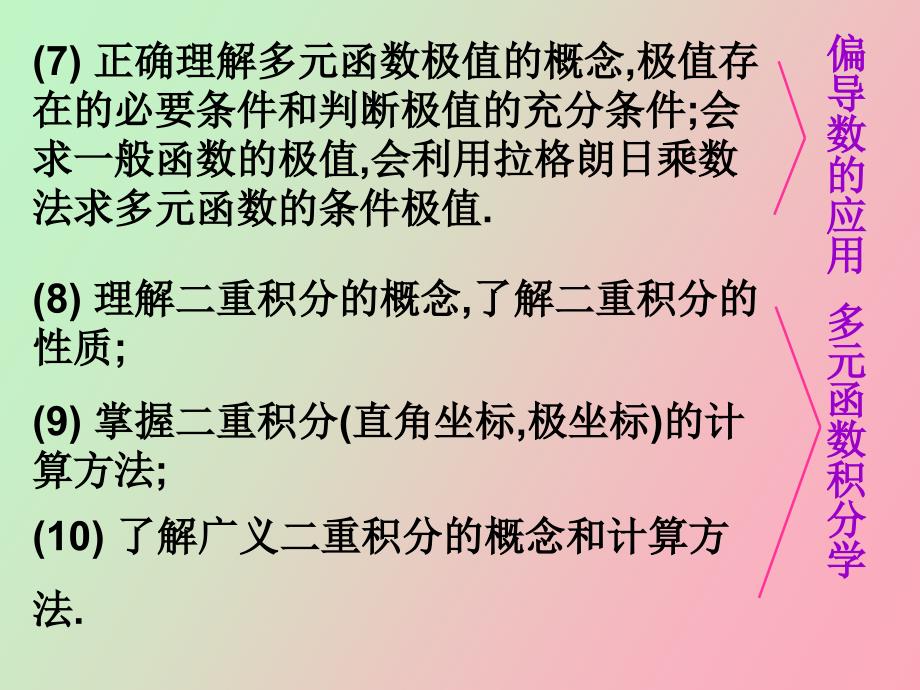 (7) 正确理解多元函数极值的概念,极值存在的必要条件和判断极值的充分条件;会求一般函数的极值,会利用拉格朗日乘数法求多元函数的条件极值.

(8) 理解二重积分的概念,了解二重积分的性质;

(9) 掌握二重积分(直角坐标,极坐标)的计算方法;

(10) 了解广义二重积分的概念和计算方法.

偏导数的应用

多元函数积分学